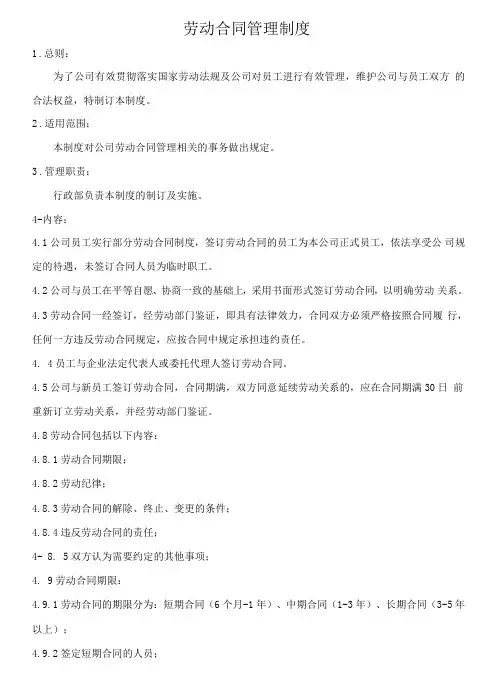 劳动合同管理制度

1．总则：

为了公司有效贯彻落实国家劳动法规及公司对员工进行有效管理，维护公司与员工双方 的合法权益，特制订本制度。

2．适用范围：

本制度对公司劳动合同管理相关的事务做出规定。

3．管理职责：

行政部负责本制度的制订及实施。

4-内容：

4.1 公司员工实行部分劳动合同制度，签订劳动合同的员工为本公司正式员工，依法享受公 司规定的待遇，未签订合同人员为临时职工。

4.2 公司与员工在平等自愿、协商一致的基础上，采用书面形式签订劳动合同，以明确劳动 关系。

4.3 劳动合同一经签订，经劳动部门鉴证，即具有法律效力，合同双方必须严格按照合同履 行，任何一方违反劳动合同规定，应按合同中规定承担违约责任。

4. 4 员工与企业法定代表人或委托代理人签订劳动合同。

4.5 公司与新员工签订劳动合同，合同期满，双方同意延续劳动关系的，应在合同期满 30 日 前重新订立劳动关系，并经劳动部门鉴证。

4.8 劳动合同包括以下内容：

4.8.1 劳动合同期限；

4.8.2 劳动纪律；

4.8.3 劳动合同的解除、终止、变更的条件；

4.8.4 违反劳动合同的责任；

4- 8. 5 双方认为需要约定的其他事项；

4. 9 劳动合同期限：

4.9.1 劳动合同的期限分为：短期合同（6 个月-1 年）、中期合同（1-3 年）、长期合同（3-5 年以上）；

4.9.2 签定短期合同的人员：